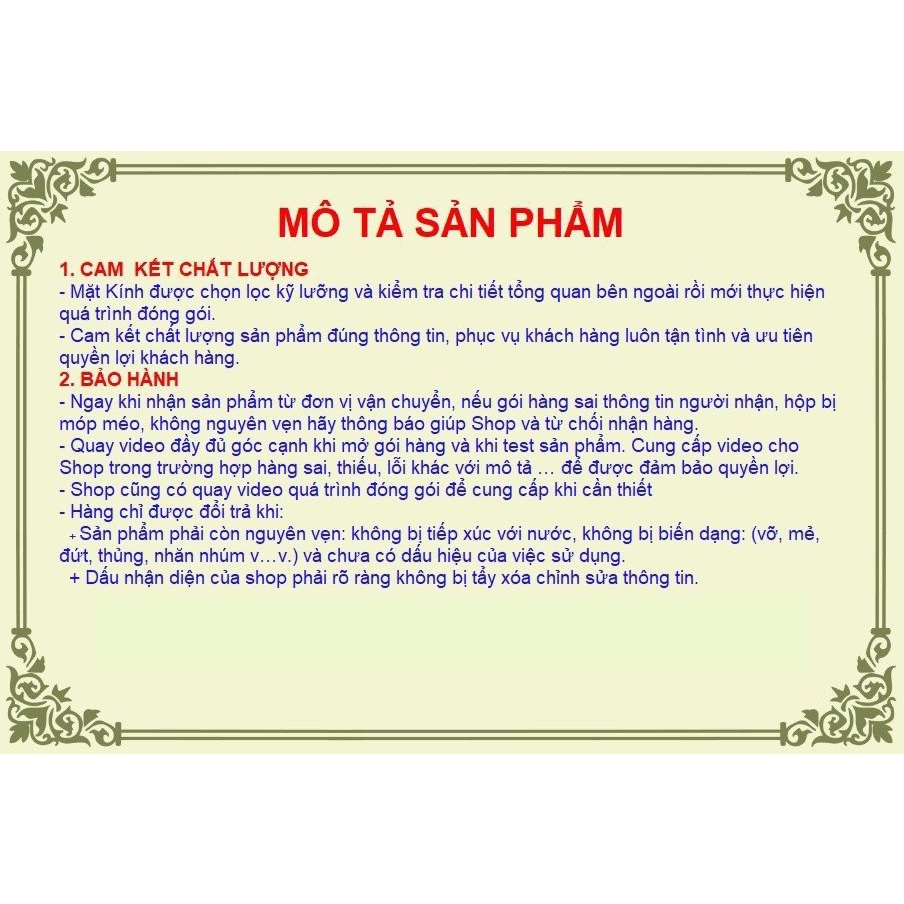 MÔ TẢ SẢN PHẨM

1. CAM KẾT CHẤT LƯỢNG
- Mặt Kính được chọn lọc kỹ lưỡng và kiểm tra chi tiết tổng quan bên ngoài rồi mới thực hiện quá trình đóng gói.
- Cam kết chất lượng sản phẩm đúng thông tin, phục vụ khách hàng luôn tận tình và ưu tiên quyền lợi khách hàng.
2. BẢO HÀNH
- Ngay khi nhận sản phẩm từ đơn vị vận chuyển, nếu gói hàng sai thông tin người nhận, hộp bị móp méo, không nguyên vẹn hãy thông báo giúp Shop và từ chối nhận hàng.
- Quay video đầy đủ góc cạnh khi mở gói hàng và khi test sản phẩm. Cung cấp video cho Shop trong trường hợp hàng sai, thiếu, lỗi khác với mô tả … để được đảm bảo quyền lợi.
- Shop cũng có quay video quá trình đóng gói để cung cấp khi cần thiết
- Hàng chỉ được đổi trả khi:
+ Sản phẩm phải còn nguyên vẹn: không bị tiếp xúc với nước, không bị biến dạng: (vỡ, mẻ, đứt, thủng, nhăn nhúm v…v.) và chưa có dấu hiệu của việc sử dụng.
+ Dấu nhận diện của shop phải rõ ràng không bị tẩy xóa chỉnh sửa thông tin.